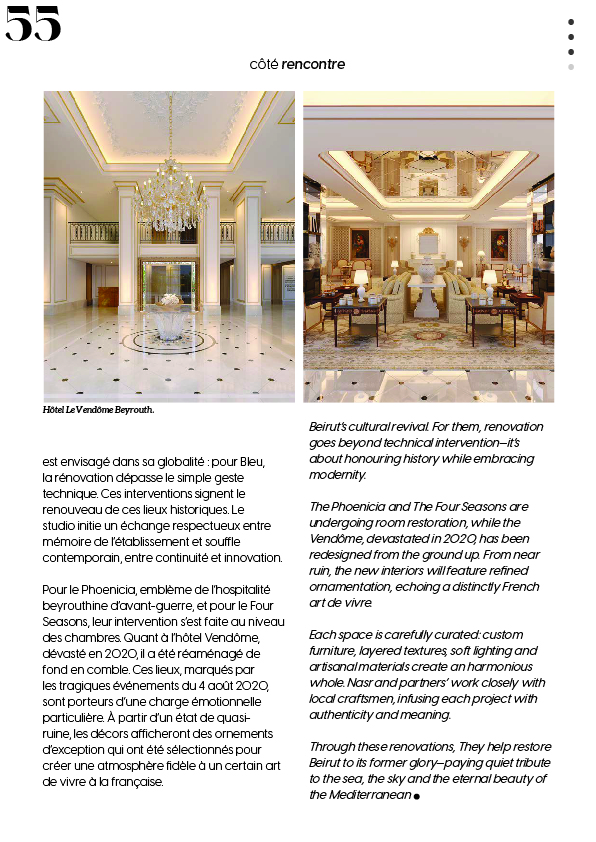 55

côté rencontre

Hôtel Le Vendôme Beyrouth.

est envisagé dans sa globalité : pour Bleu, la rénovation dépasse le simple geste technique. Ces interventions signent le renouveau de ces lieux historiques. Le studio initie un échange respectueux entre mémoire de l'établissement et souffle contemporain, entre continuité et innovation.

Pour le Phoenicia, emblème de l'hospitalité beyrouthine d'avant-guerre, et pour le Four Seasons, leur intervention s'est faite au niveau des chambres. Quant à l'hôtel Vendôme, dévasté en 2020, il a été réaménagé de fond en comble. Ces lieux, marqués par les tragiques événements du 4 août 2020, sont porteurs d'une charge émotionnelle particulière. À partir d'un état de quasi-ruine, les décors afficheront des ornements d'exception qui ont été sélectionnés pour créer une atmosphère fidèle à un certain art de vivre à la française.

Beirut's cultural revival. For them, renovation goes beyond technical intervention—it's about honouring history while embracing modernity.

The Phoenicia and The Four Seasons are undergoing room restoration, while the Vendôme, devastated in 2020, has been redesigned from the ground up. From near ruin, the new interiors will feature refined ornamentation, echoing a distinctly French art de vivre.

Each space is carefully curated: custom furniture, layered textures, soft lighting and artisanal materials create an harmonious whole. Nasr and partners' work closely with local craftsmen, infusing each project with authenticity and meaning.

Through these renovations, They help restore Beirut to its former glory—paying quiet tribute to the sea, the sky and the eternal beauty of the Mediterranean